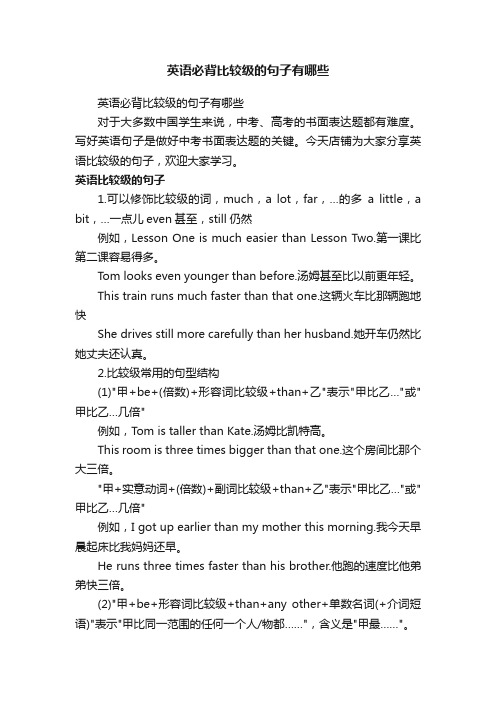 英语必背比较级的句子有哪些

英语必背比较级的句子有哪些

对于大多数中国学生来说，中考、高考的书面表达题都有难度。写好英语句子是做好中考书面表达题的关键。今天店铺为大家分享英语比较级的句子，欢迎大家学习。

英语比较级的句子

1.可以修饰比较级的词，much，a lot，far，...的多 a little，a bit，...一点儿 even 甚至，still 仍然

例如，Lesson One is much easier than Lesson Two.第一课比第二课容易得多。

Tom looks even younger than before.汤姆甚至比以前更年轻。

This train runs much faster than that one.这辆火车比那辆跑地快

She drives still more carefully than her husband.她开车仍然比她丈夫还认真。

2.比较级常用的句型结构

(1)"甲+be+(倍数)+形容词比较级+than+乙"表示"甲比乙..."或"甲比乙...几倍"

例如，Tom is taller than Kate.汤姆比凯特高。

This room is three times bigger than that one.这个房间比那个大三倍。

"甲+实意动词+(倍数)+副词比较级+than+乙"表示"甲比乙..."或"甲比乙...几倍"

例如，I got up earlier than my mother this morning.我今天早晨起床比我妈妈还早。

He runs three times faster than his brother.他跑的速度比他弟弟快三倍。

(2)"甲+be+形容词比较级+than+any other+单数名词(+介词短语)"表示"甲比同一范围的任何一个人/物都......"，含义是"甲最......"。